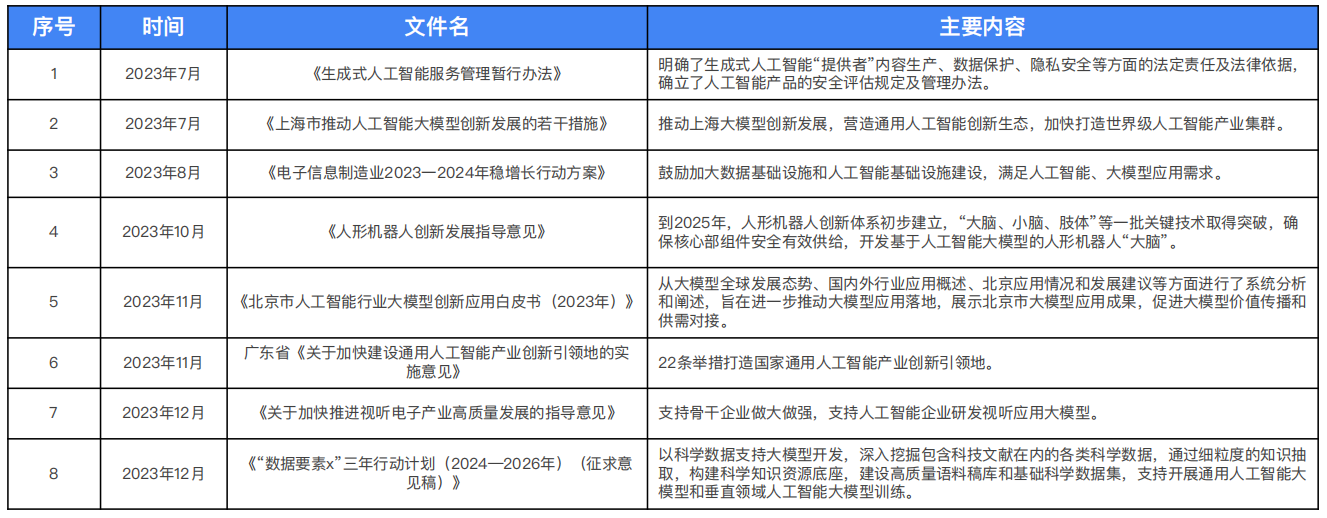 | 序号 | 时间 | 文件名 | 主要内容 |
|---|---|---|---|
| 1 | 2023年7月 | 《生成式人工智能服务管理暂行办法》 | 明确了生成式人工智能“提供者”内容生产、数据保护、隐私安全等方面的法定责任及法律依据，确立了人工智能产品的安全评估规定及管理办法。 |
| 2 | 2023年7月 | 《上海市推动人工智能大模型创新发展的若干措施》 | 推动上海大模型创新发展，营造通用人工智能创新生态，加快打造世界级人工智能产业集群。 |
| 3 | 2023年8月 | 《电子信息制造业2023—2024年稳增长行动方案》 | 鼓励加大数据基础设施和人工智能基础设施建设，满足人工智能、大模型应用需求。 |
| 4 | 2023年10月 | 《人形机器人创新发展指导意见》 | 到2025年，人形机器人创新体系初步建立，“大脑、小脑、肢体”等一批关键技术取得突破，确保核心部组件安全有效供给，开发基于人工智能大模型的人形机器人“大脑”。 |
| 5 | 2023年11月 | 《北京市人工智能行业大模型创新应用白皮书（2023年）》 | 从大模型全球发展态势、国内外行业应用概述、北京应用情况和发展建议等方面进行了系统分析和阐述，旨在进一步推动大模型应用落地，展示北京市大模型应用成果，促进大模型价值传播和供需对接。 |
| 6 | 2023年11月 | 广东省《关于加快建设通用人工智能产业创新引领地的实施意见》 | 22条举措打造国家通用人工智能产业创新引领地。 |
| 7 | 2023年12月 | 《关于加快推进视听电子产业高质量发展的指导意见》 | 支持骨干企业做大做强，支持人工智能企业研发视听应用大模型。 |
| 8 | 2023年12月 | 《“数据要素x”三年行动计划（2024—2026年）（征求意见稿）》 | 以科学数据支持大模型开发，深入挖掘包含科技文献在内的各类科学数据，通过细粒度的知识抽取，构建科学知识资源底座，建设高质量语料稿库和基础科学数据集，支持开展通用人工智能大模型和垂直领域人工智能大模型训练。 |